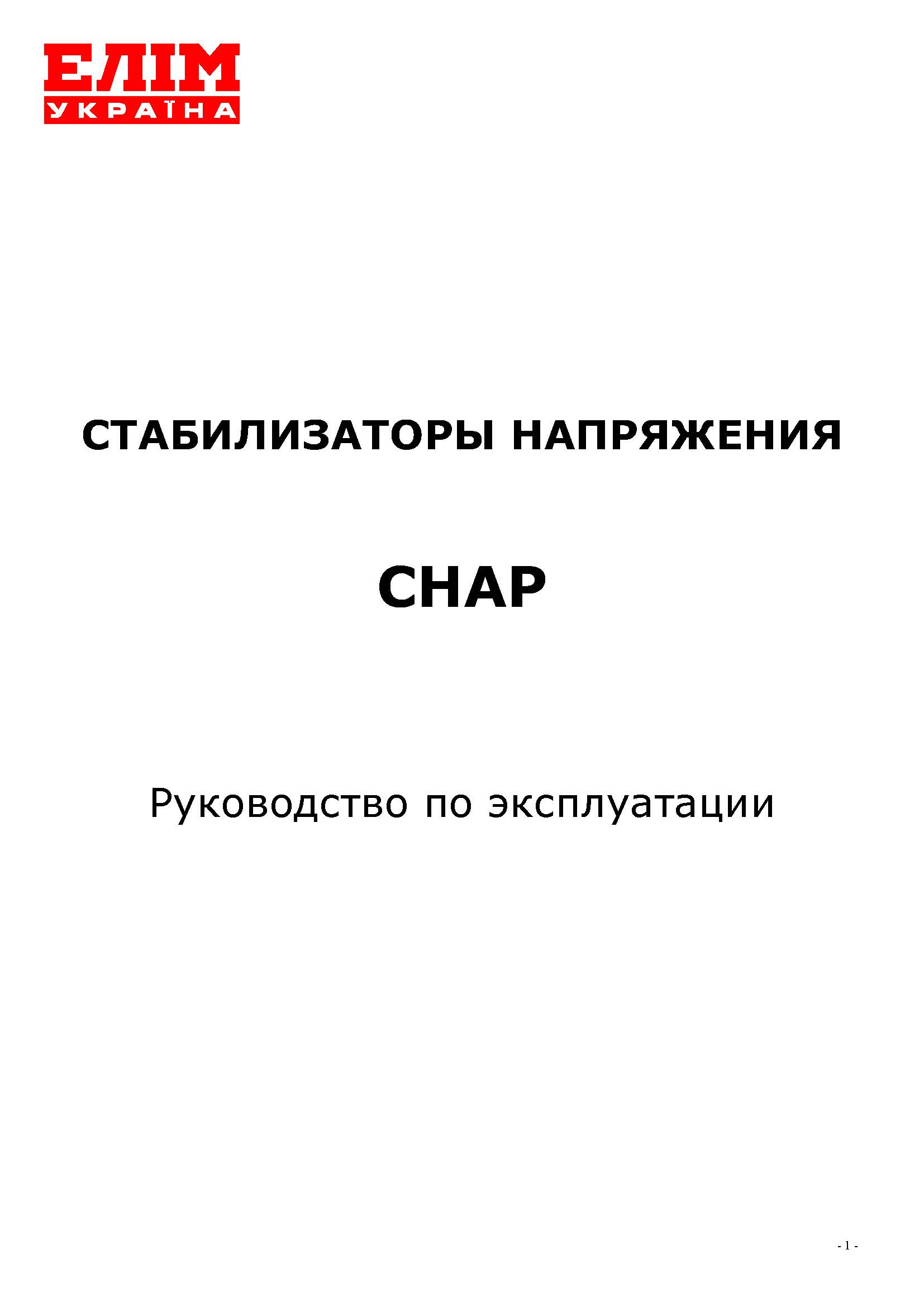 ЕЛІМ
УКРАЇНА

СТАБИЛИЗАТОРЫ НАПРЯЖЕНИЯ

СНАР

Руководство по эксплуатации

- 1 -